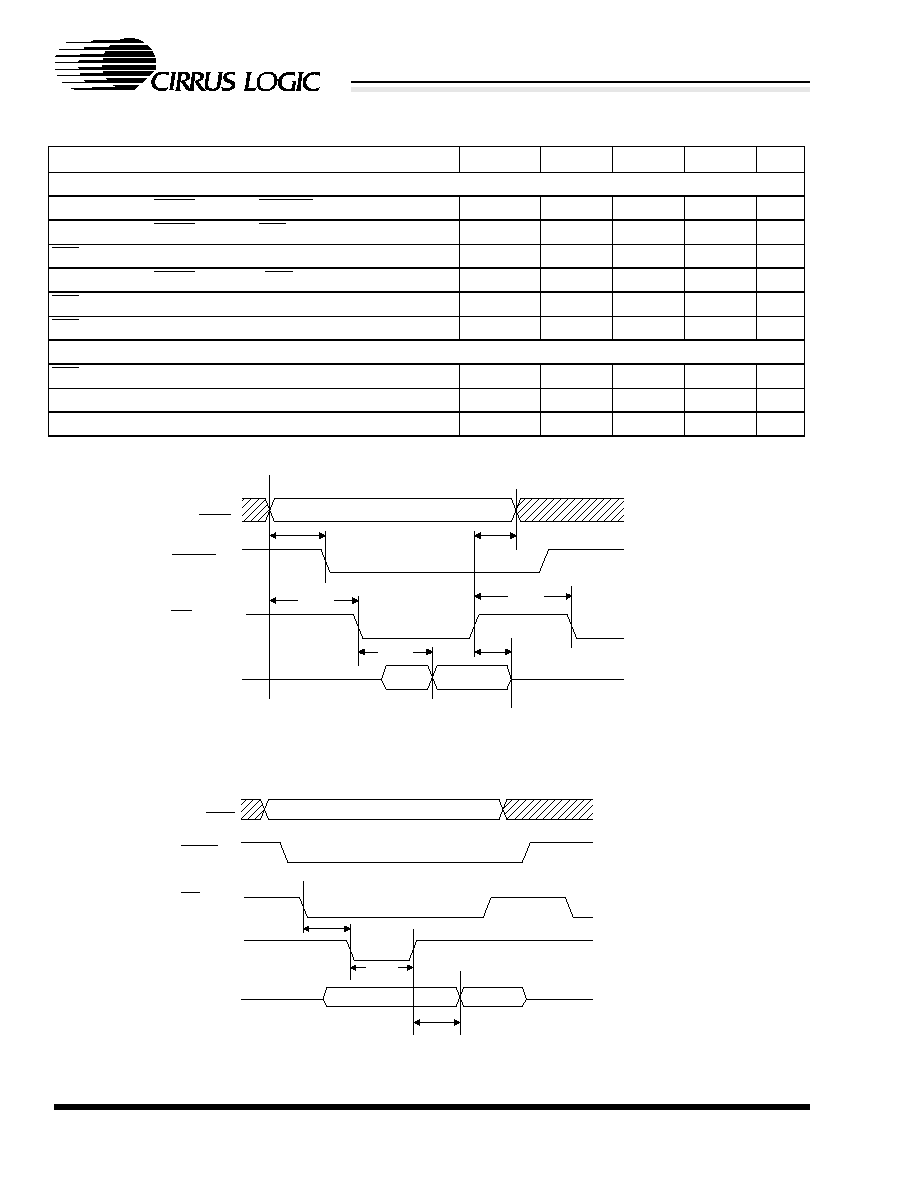 CIRRUS LOGIC